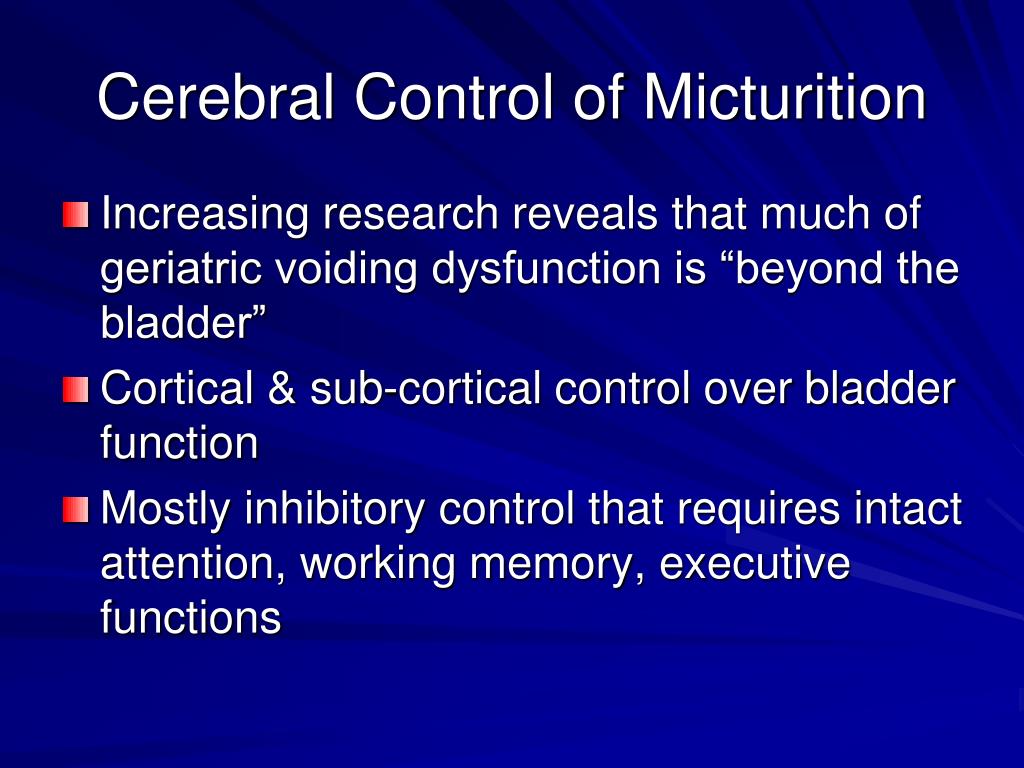 Cerebral Control of Micturition

Increasing research reveals that much of geriatric voiding dysfunction is “beyond the bladder”

Cortical & sub-cortical control over bladder function

Mostly inhibitory control that requires intact attention, working memory, executive functions